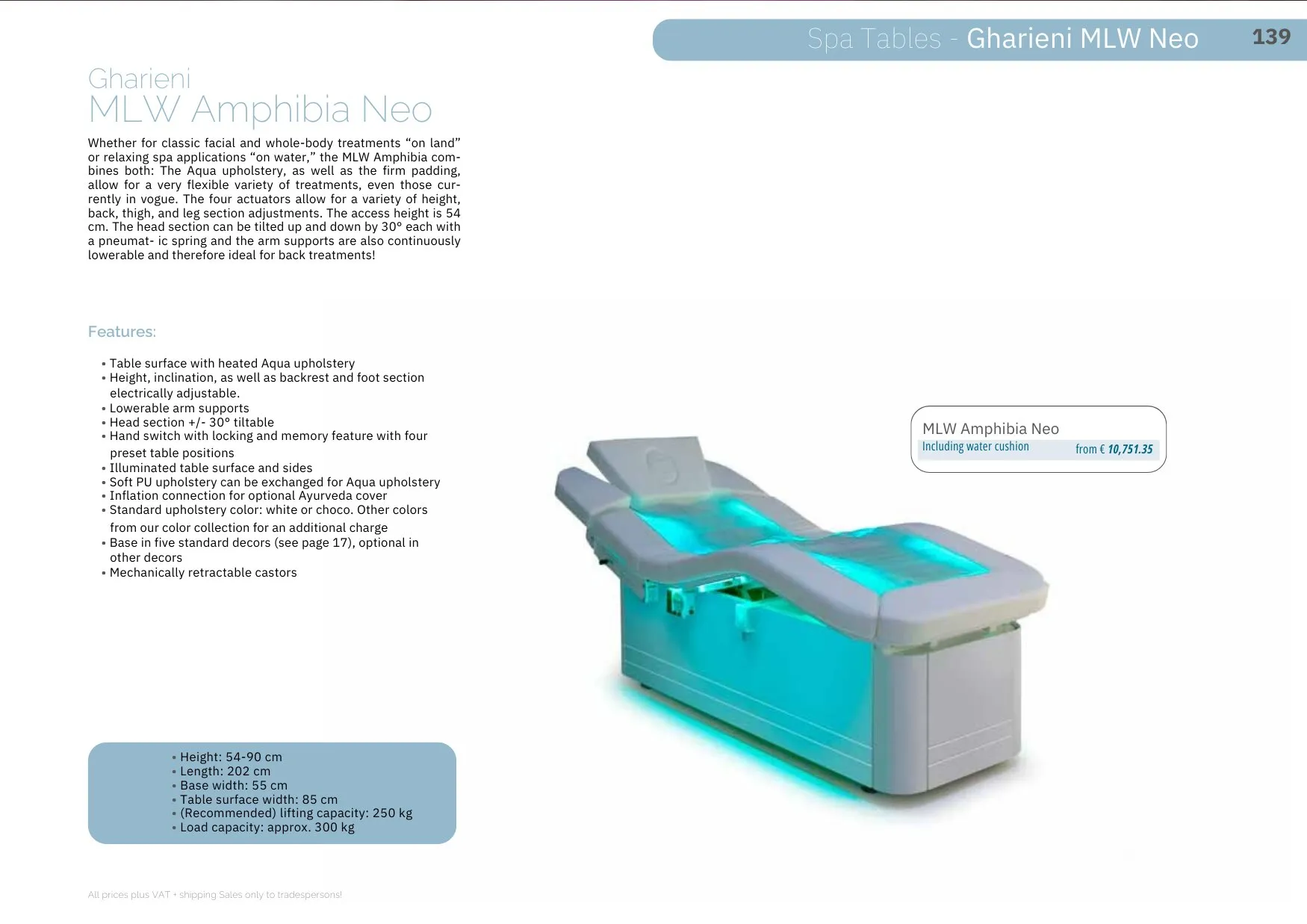 Spa Tables - Gharieni MLW Neo 139

Gharieni
MLW Amphibia Neo

Whether for classic facial and whole-body treatments “on land” or relaxing spa applications “on water,” the MLW Amphibia combines both: The Aqua upholstery, as well as the firm padding, allow for a very flexible variety of treatments, even those currently in vogue. The four actuators allow for a variety of height, back, thigh, and leg section adjustments. The access height is 54 cm. The head section can be tilted up and down by 30° each with a pneumat- ic spring and the arm supports are also continuously lowerable and therefore ideal for back treatments!

Features:

• Table surface with heated Aqua upholstery
• Height, inclination, as well as backrest and foot section electrically adjustable.
• Lowerable arm supports
• Head section +/- 30° tiltable
• Hand switch with locking and memory feature with four preset table positions
• Illuminated table surface and sides
• Soft PU upholstery can be exchanged for Aqua upholstery
• Inflation connection for optional Ayurveda cover
• Standard upholstery color: white or choco. Other colors from our color collection for an additional charge
• Base in five standard decors (see page 17), optional in other decors
• Mechanically retractable castors

MLW Amphibia Neo
Including water cushion from € 10,751.35

• Height: 54-90 cm
• Length: 202 cm
• Base width: 55 cm
• Table surface width: 85 cm
• (Recommended) lifting capacity: 250 kg
• Load capacity: approx. 300 kg

All prices plus VAT + shipping Sales only to tradespersons!